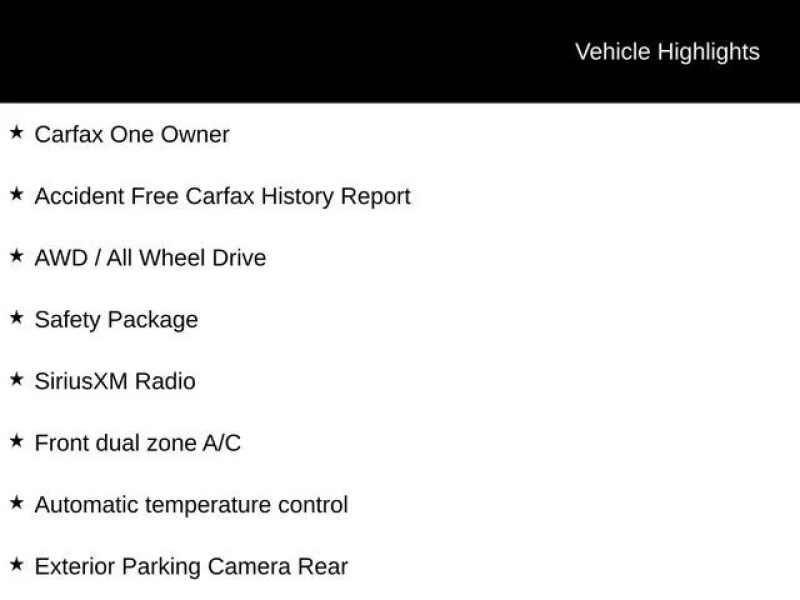 Vehicle Highlights

★ Carfax One Owner

★ Accident Free Carfax History Report

★ AWD / All Wheel Drive

★ Safety Package

★ SiriusXM Radio

★ Front dual zone A/C

★ Automatic temperature control

★ Exterior Parking Camera Rear